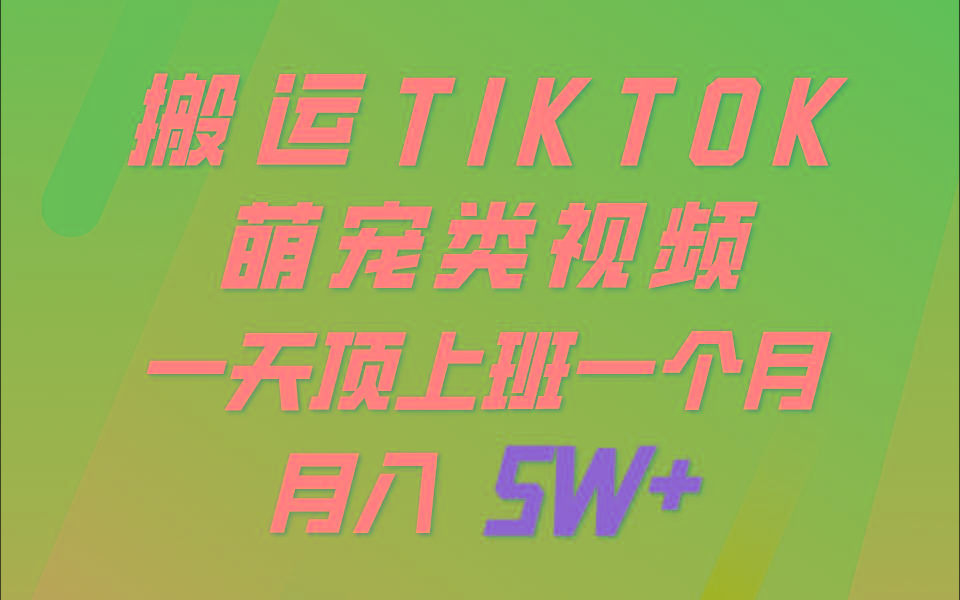 搬运TIKTOK
萌宠类视频
一天顶上班一个月
月入 5W+